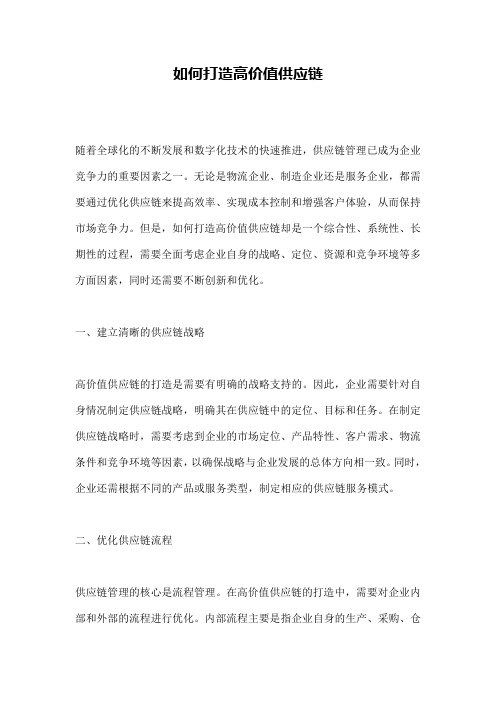 如何打造高价值供应链

随着全球化的不断发展和数字化技术的快速推进，供应链管理已成为企业竞争力的重要因素之一。无论是物流企业、制造企业还是服务企业，都需要通过优化供应链来提高效率、实现成本控制和增强客户体验，从而保持市场竞争力。但是，如何打造高价值供应链却是一个综合性、系统性、长期性的过程，需要全面考虑企业自身的战略、定位、资源和竞争环境等多方面因素，同时还需要不断创新和优化。

一、建立清晰的供应链战略

高价值供应链的打造是需要有明确的战略支持的。因此，企业需要针对自身情况制定供应链战略，明确其在供应链中的定位、目标和任务。在制定供应链战略时，需要考虑到企业的市场定位、产品特性、客户需求、物流条件和竞争环境等因素，以确保战略与企业发展的总体方向相一致。同时，企业还需根据不同的产品或服务类型，制定相应的供应链服务模式。

二、优化供应链流程

供应链管理的核心是流程管理。在高价值供应链的打造中，需要对企业内部和外部的流程进行优化。内部流程主要是指企业自身的生产、采购、仓